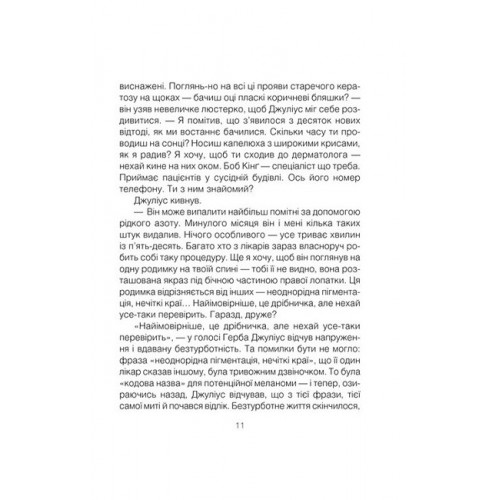 виснажені. Поглянь-но на всі ці прояви старечого кератозу на щоках — бачиш оці пласкі коричневі бляшки? — він узяв невеличке люстерко, щоб Джуліус міг себе роздивитися. — Я помітив, що з'явилося з десяток нових відтоді, як ми востаннє бачилися. Скільки часу ти проводиш на сонці? Носиш капелюха з широкими крисами, як я радив? Я хочу, щоб ти сходив до дерматолога — нехай кине на них оком. Боб Кінг — спеціаліст що треба. Приймає пацієнтів у сусідній будівлі. Ось його номер телефону. Ти з ним знайомий?

Джуліус кивнув.

— Він може випалити найбільш помітні за допомогою рідкого азоту. Минулого місяця він і мені кілька таких штук видалив. Нічого особливого — усе триває хвилин п'ять-десять. Багато хто з лікарів зараз власноруч робить собі таку процедуру. Ще я хочу, щоб він поглянув на одну родимку на твоїй спині — тобі її не видно, вона розташована якраз під бічною частиною правої лопатки. Ця родимка відрізняється від інших — неоднорідна пігментація, нечіткі краї… Найімовірніше, це дрібничка, але нехай усе-таки перевірить. Гаразд, друже?

«Найімовірніше, це дрібничка, але нехай усе-таки перевірить», — у голосі Герба Джуліус відчув напруження і вдавану безтурботність. Та помилки бути не могло: фраза «неоднорідна пігментація, нечіткі краї», що її один лікар сказав іншому, була тривожним дзвіночком. То була «кодова назва» для потенційної меланоми — і тепер, озираючись назад, Джуліус відчував, що з тієї фрази, тієї самої миті й почався відлік. Безтурботне життя скінчилося,

11